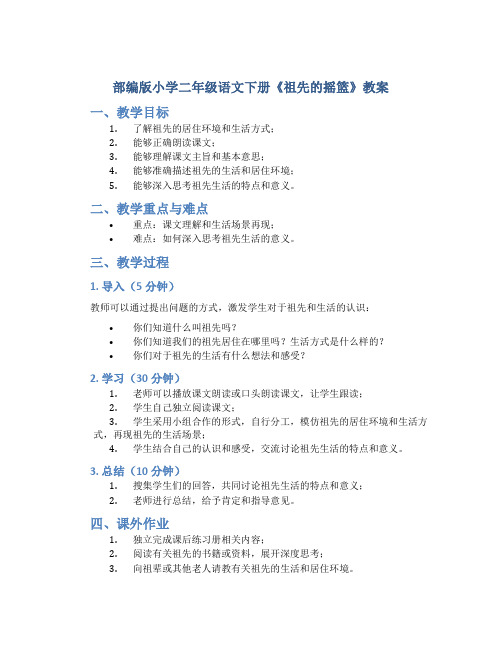 部编版小学二年级语文下册《祖先的摇篮》教案

一、教学目标

1. 了解祖先的居住环境和生活方式；
2. 能够正确朗读课文；
3. 能够理解课文主旨和基本意思；
4. 能够准确描述祖先的生活和居住环境；
5. 能够深入思考祖先生活的特点和意义。

二、教学重点与难点

• 重点：课文理解和生活场景再现；
• 难点：如何深入思考祖先生活的意义。

三、教学过程

1. 导入（5 分钟）

教师可以通过提出问题的方式，激发学生对于祖先和生活的认识：

• 你们知道什么叫祖先吗？
• 你们知道我们的祖先居住在哪里吗？生活方式是什么样的？
• 你们对于祖先的生活有什么想法和感受？

2. 学习（30 分钟）

1. 老师可以播放课文朗读或口头朗读课文，让学生跟读；
2. 学生自己独立阅读课文；
3. 学生采用小组合作的形式，自行分工，模仿祖先的居住环境和生活方式，再现祖先的生活场景；
4. 学生结合自己的认识和感受，交流讨论祖先生活的特点和意义。

3. 总结（10 分钟）

1. 搜集学生们的回答，共同讨论祖先生活的特点和意义；
2. 老师进行总结，给予肯定和指导意见。

四、课外作业

1. 独立完成课后练习册相关内容；
2. 阅读有关祖先的书籍或资料，展开深度思考；
3. 向祖辈或其他老人请教有关祖先的生活和居住环境。